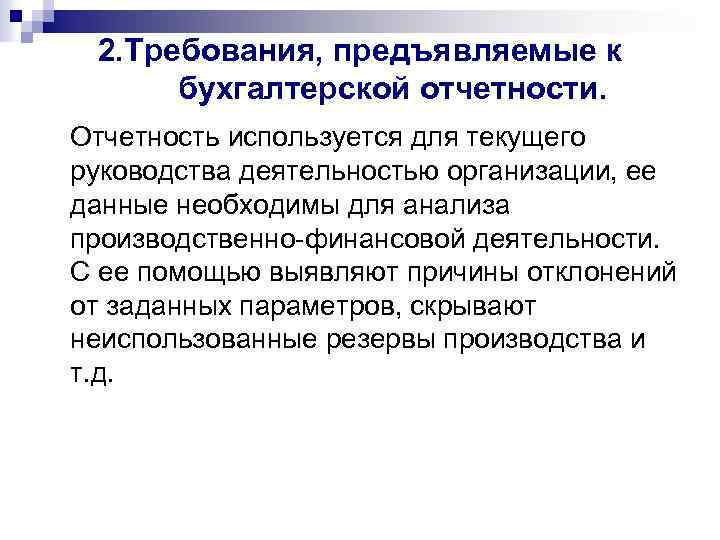 2.Требования, предъявляемые к бухгалтерской отчетности.

Отчетность используется для текущего руководства деятельностью организации, ее данные необходимы для анализа производственно-финансовой деятельности. С ее помощью выявляют причины отклонений от заданных параметров, скрывают неиспользованные резервы производства и т.д.